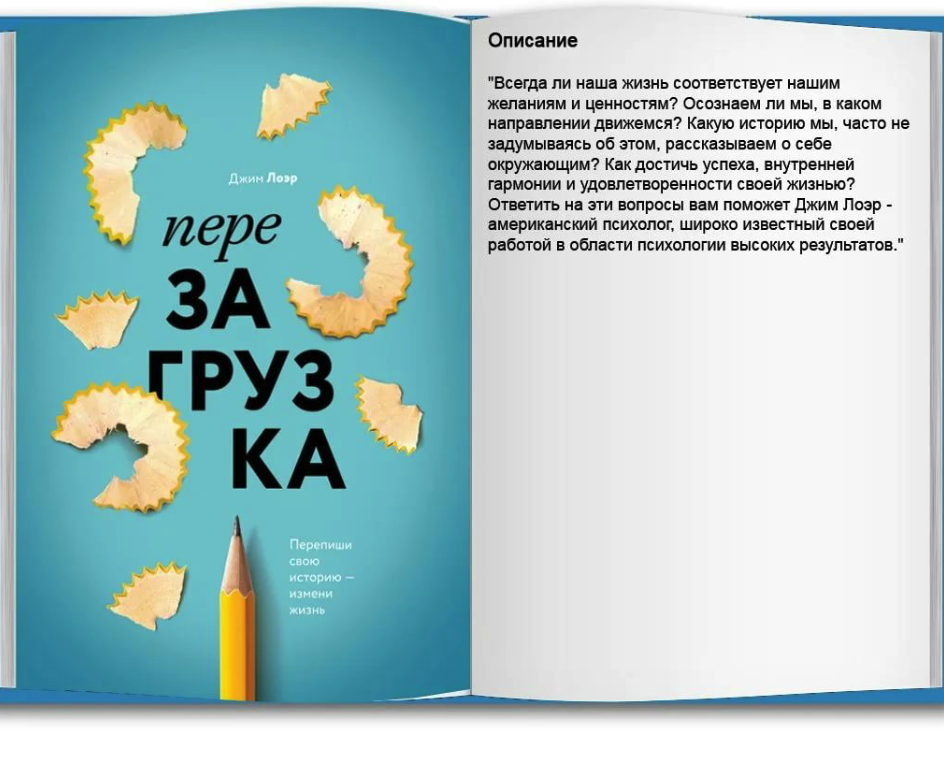 Джим Лоэр

пере
ЗА
ГРУЗ
КА

Перепиши
свою
историю —
измени
жизнь

Описание

"Всегда ли наша жизнь соответствует нашим желаниям и ценностям? Осознаем ли мы, в каком направлении движемся? Какую историю мы, часто не задумываясь об этом, рассказываем о себе окружающим? Как достичь успеха, внутренней гармонии и удовлетворенности своей жизнью? Ответить на эти вопросы вам поможет Джим Лоэр - американский психолог, широко известный своей работой в области психологии высоких результатов."